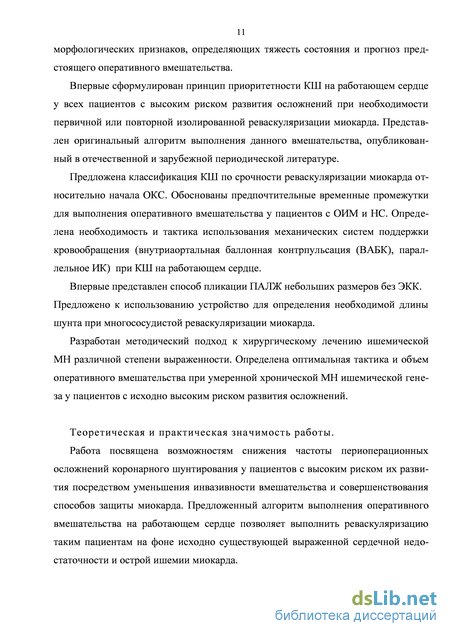 11

морфологических признаков, определяющих тяжесть состояния и прогноз предстоящего оперативного вмешательства.

Впервые сформулирован принцип приоритетности КШ на работающем сердце у всех пациентов с высоким риском развития осложнений при необходимости первичной или повторной изолированной реваскуляризации миокарда. Представлен оригинальный алгоритм выполнения данного вмешательства, опубликованный в отечественной и зарубежной периодической литературе.

Предложена классификация КШ по срочности реваскуляризации миокарда относительно начала ОКС. Обоснованы предпочтительные временные промежутки для выполнения оперативного вмешательства у пациентов с ОИМ и НС. Определена необходимость и тактика использования механических систем поддержки кровообращения (внутриаортальная баллонная контрпульсация (ВАБК), параллельное ИК) при КШ на работающем сердце.

Впервые представлен способ пликации ПАЛЖ небольших размеров без ЭКК. Предложено к использованию устройство для определения необходимой длины шунта при многососудистой реваскуляризации миокарда.

Разработан методический подход к хирургическому лечению ишемической МН различной степени выраженности. Определена оптимальная тактика и объем оперативного вмешательства при умеренной хронической МН ишемической генеза у пациентов с исходно высоким риском развития осложнений.

Теоретическая и практическая значимость работы.

Работа посвящена возможностям снижения частоты периоперационных осложнений коронарного шунтирования у пациентов с высоким риском их развития посредством уменьшения инвазивности вмешательства и совершенствования способов защиты миокарда. Предложенный алгоритм выполнения оперативного вмешательства на работающем сердце позволяет выполнить реваскуляризацию таким пациентам на фоне исходно существующей выраженной сердечной недостаточности и острой ишемии миокарда.

dsLib.net
библиотека диссертаций